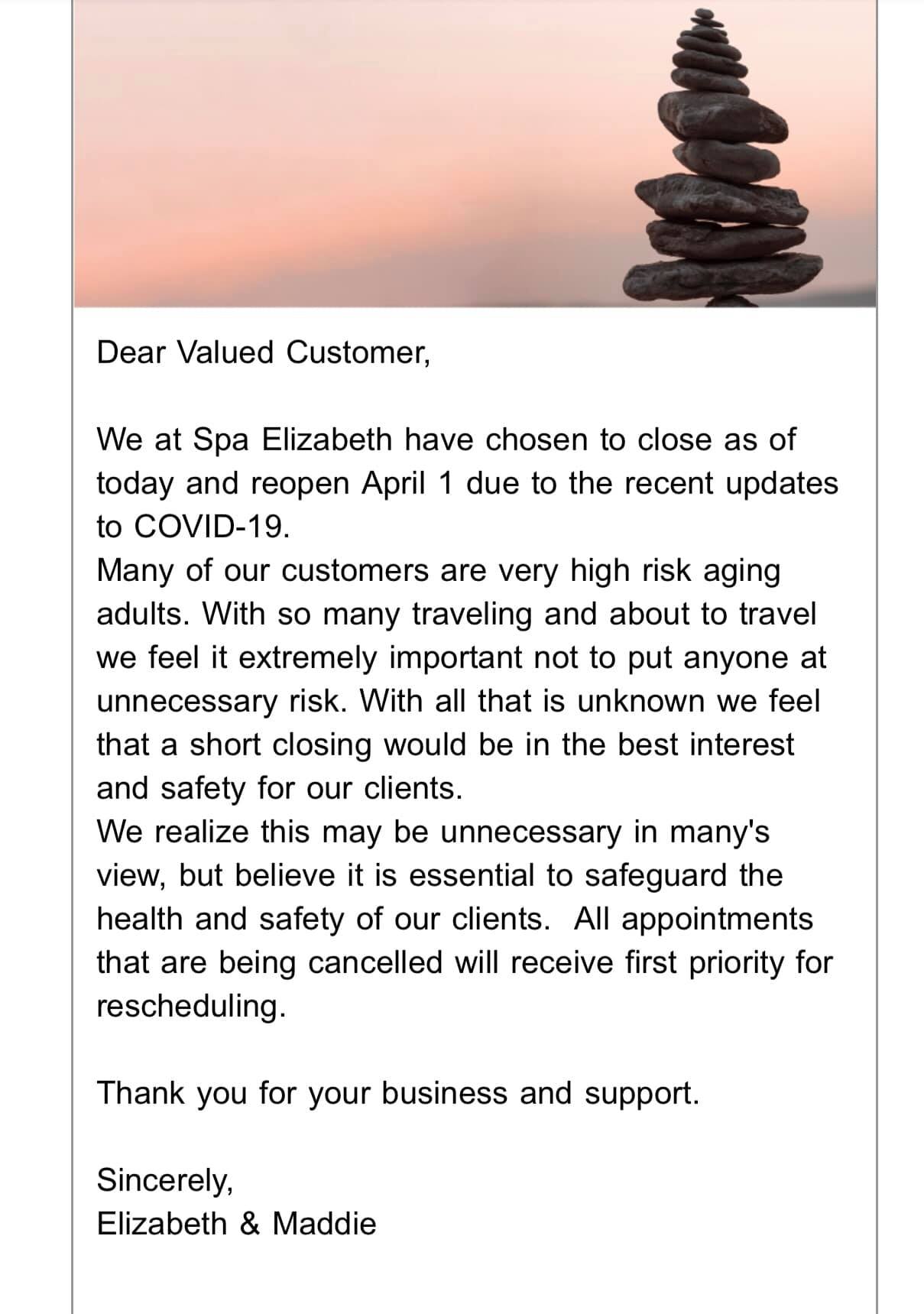 Dear Valued Customer,

We at Spa Elizabeth have chosen to close as of today and reopen April 1 due to the recent updates to COVID-19.
Many of our customers are very high risk aging adults. With so many traveling and about to travel we feel it extremely important not to put anyone at unnecessary risk. With all that is unknown we feel that a short closing would be in the best interest and safety for our clients.
We realize this may be unnecessary in many's view, but believe it is essential to safeguard the health and safety of our clients. All appointments that are being cancelled will receive first priority for rescheduling.

Thank you for your business and support.

Sincerely,
Elizabeth & Maddie